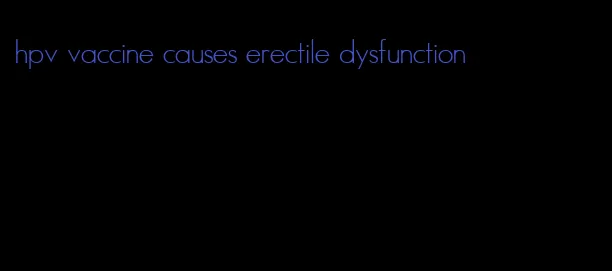 hpv vaccine causes erectile dysfunction